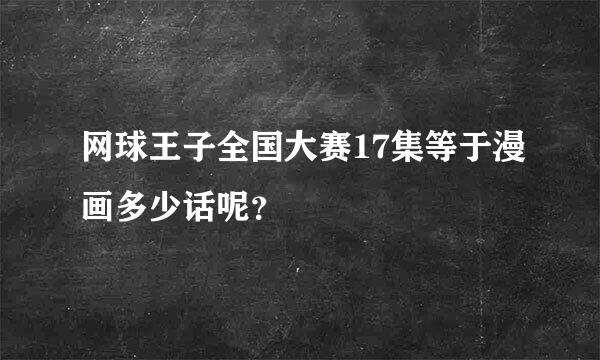 网球王子全国大赛17集等于漫画多少话呢?